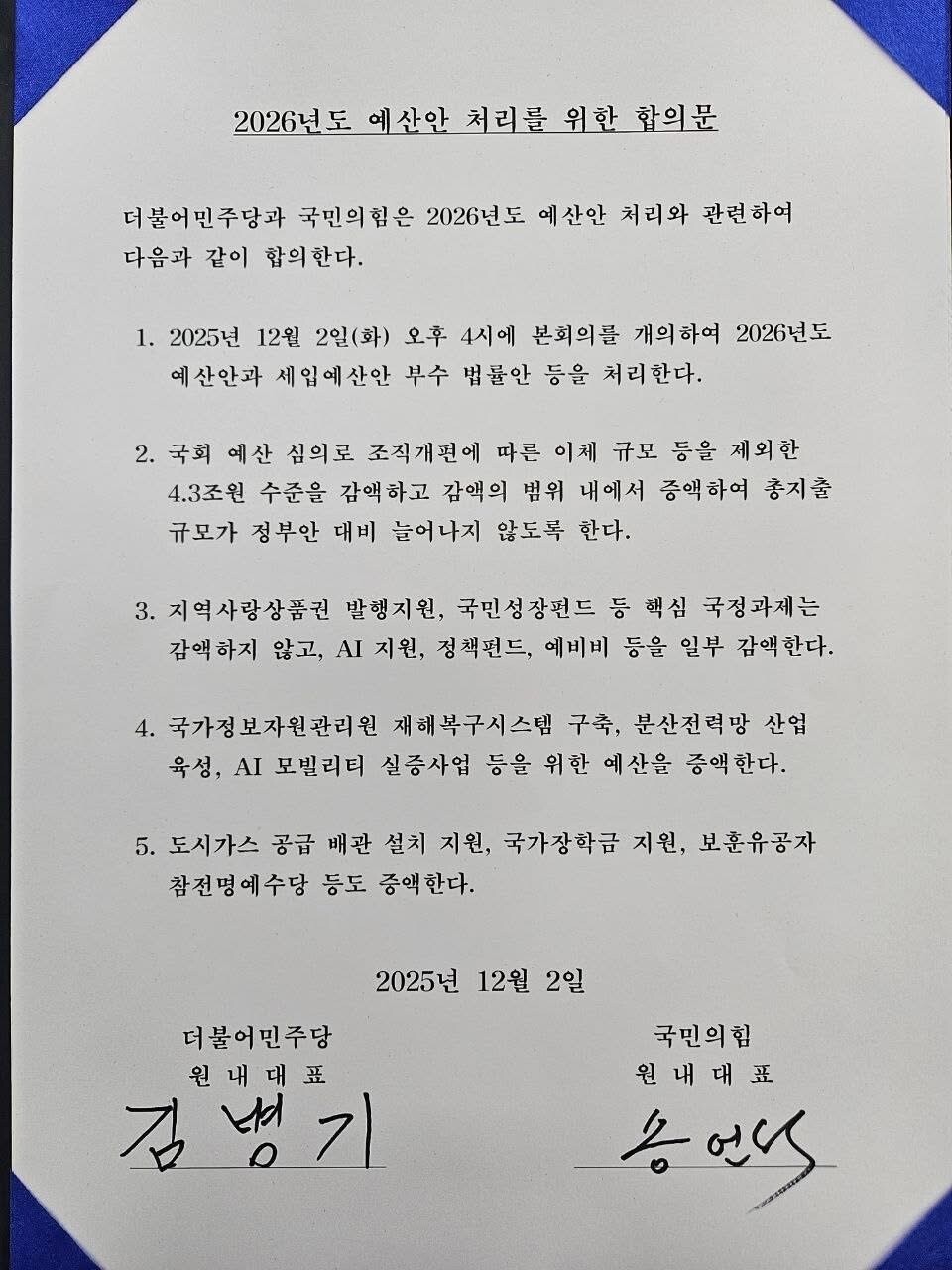 2026년도 예산안 처리를 위한 합의문

더불어민주당과 국민의힘은 2026년도 예산안 처리와 관련하여 다음과 같이 합의한다.

1. 2025년 12월 2일(화) 오후 4시에 본회의를 개의하여 2026년도 예산안과 세입예산안 부수 법률안 등을 처리한다.

2. 국회 예산 심의로 조직개편에 따른 이체 규모 등을 제외한 4.3조원 수준을 감액하고 감액의 범위 내에서 증액하여 총지출 규모가 정부안 대비 늘어나지 않도록 한다.

3. 지역사랑상품권 발행지원, 국민성장펀드 등 핵심 국정과제는 감액하지 않고, AI 지원, 정책펀드, 예비비 등을 일부 감액한다.

4. 국가정보자원관리원 재해복구시스템 구축, 분산전력망 산업 육성, AI 모빌리티 실증사업 등을 위한 예산을 증액한다.

5. 도시가스 공급 배관 설치 지원, 국가장학금 지원, 보훈유공자 참전명예수당 등도 증액한다.

2025년 12월 2일

더불어민주당
원내대표
김병기

국민의힘
원내대표
송언석